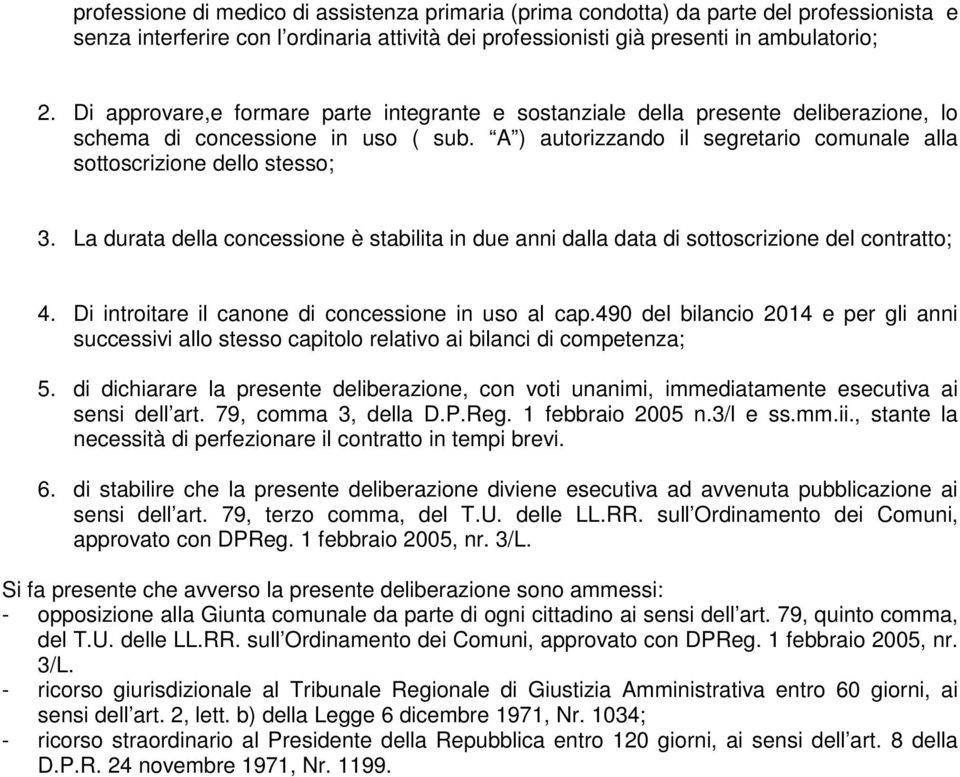 professione di medico di assistenza primaria (prima condotta) da parte del professionista e senza interferire con l’ordinaria attività dei professionisti già presenti in ambulatorio;

2. Di approvare,e formare parte integrante e sostanziale della presente deliberazione, lo schema di concessione in uso ( sub. “A”) autorizzando il segretario comunale alla sottoscrizione dello stesso;

3. La durata della concessione è stabilita in due anni dalla data di sottoscrizione del contratto;

4. Di introitare il canone di concessione in uso al cap.490 del bilancio 2014 e per gli anni successivi allo stesso capitolo relativo ai bilanci di competenza;

5. di dichiarare la presente deliberazione, con voti unanimi, immediatamente esecutiva ai sensi dell’art. 79, comma 3, della D.P.Reg. 1 febbraio 2005 n.3/l e ss.mm.ii., stante la necessità di perfezionare il contratto in tempi brevi.

6. di stabilire che la presente deliberazione diviene esecutiva ad avvenuta pubblicazione ai sensi dell’art. 79, terzo comma, del T.U. delle LL.RR. sull’Ordinamento dei Comuni, approvato con DPReg. 1 febbraio 2005, nr. 3/L.

Si fa presente che avverso la presente deliberazione sono ammessi:
- opposizione alla Giunta comunale da parte di ogni cittadino ai sensi dell’art. 79, quinto comma, del T.U. delle LL.RR. sull’Ordinamento dei Comuni, approvato con DPReg. 1 febbraio 2005, nr. 3/L.
- ricorso giurisdizionale al Tribunale Regionale di Giustizia Amministrativa entro 60 giorni, ai sensi dell’art. 2, lett. b) della Legge 6 dicembre 1971, Nr. 1034;
- ricorso straordinario al Presidente della Repubblica entro 120 giorni, ai sensi dell’art. 8 della D.P.R. 24 novembre 1971, Nr. 1199.